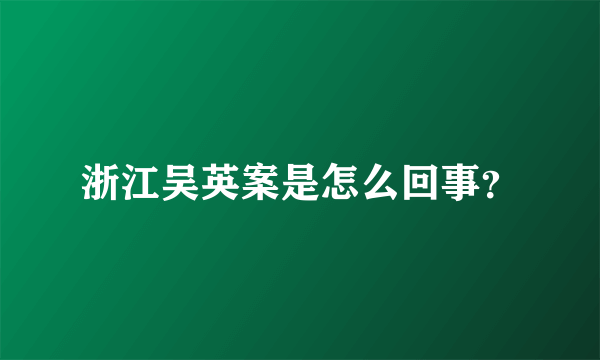 浙江吴英案是怎么回事?